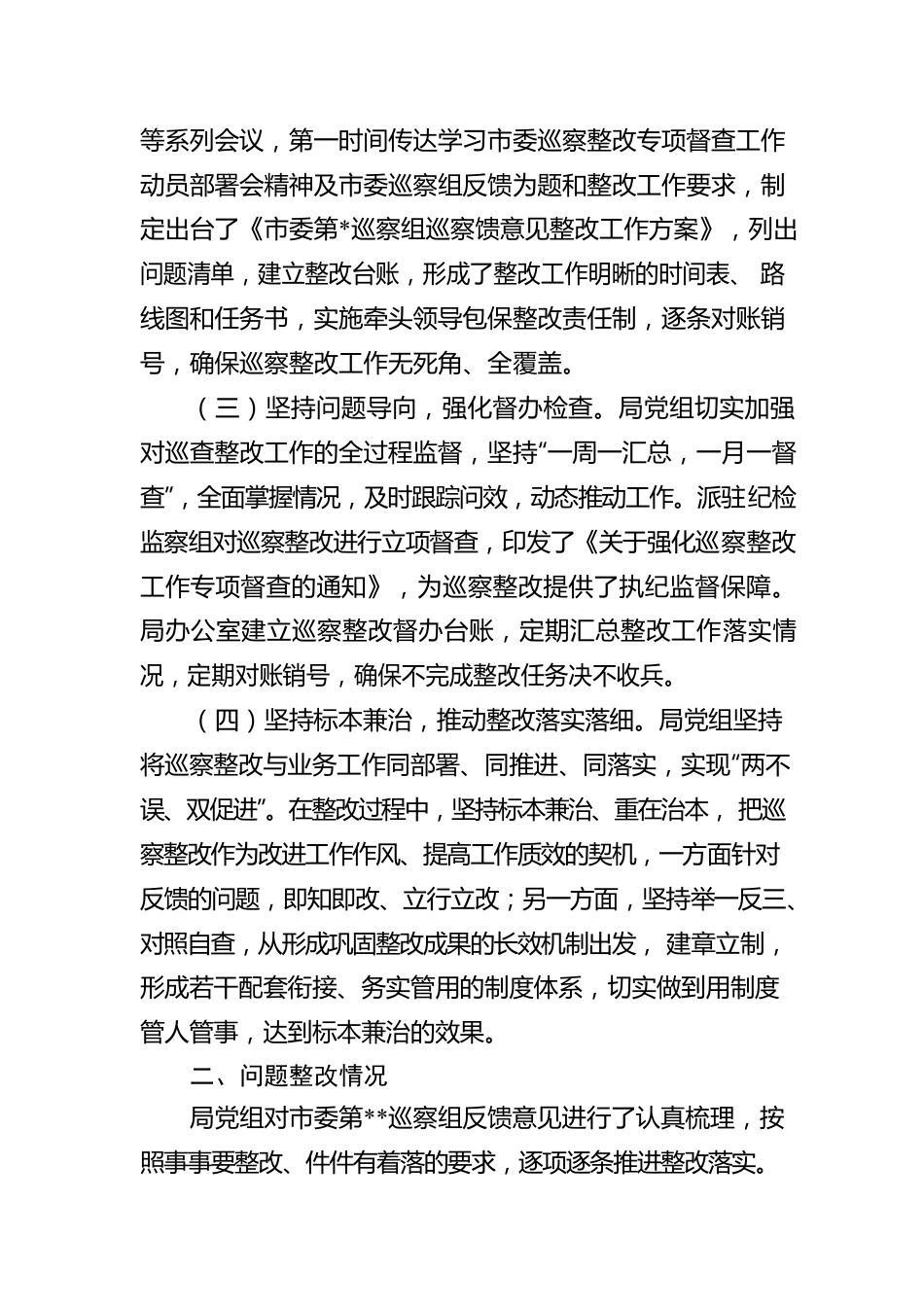 等系列会议，第一时间传达学习市委巡察整改专项督查工作动员部署会精神及市委巡察组反馈为题和整改工作要求，制定出台了《市委第*巡察组巡察馈意见整改工作方案》，列出问题清单，建立整改台账，形成了整改工作明晰的时间表、路线图和任务书，实施牵头领导包保整改责任制，逐条对账销号，确保巡察整改工作无死角、全覆盖。

（三）坚持问题导向，强化督办检查。局党组切实加强对巡查整改工作的全过程监督，坚持“一周一汇总，一月一督查”，全面掌握情况，及时跟踪问效，动态推动工作。派驻纪检监察组对巡察整改进行立项督查，印发了《关于强化巡察整改工作专项督查的通知》，为巡察整改提供了执纪监督保障。局办公室建立巡察整改督办台账，定期汇总整改工作落实情况，定期对账销号，确保不完成整改任务决不收兵。

（四）坚持标本兼治，推动整改落实落细。局党组坚持将巡察整改与业务工作同部署、同推进、同落实，实现“两不误、双促进”。在整改过程中，坚持标本兼治、重在治本，把巡察整改作为改进工作作风、提高工作质效的契机，一方面针对反馈的问题，即知即改、立行立改；另一方面，坚持举一反三、对照自查，从形成巩固整改成果的长效机制出发，建章立制，形成若干配套衔接、务实管用的制度体系，切实做到用制度管人管事，达到标本兼治的效果。

二、问题整改情况

局党组对市委第**巡察组反馈意见进行了认真梳理，按照事事要整改、件件有着落的要求，逐项逐条推进整改落实。